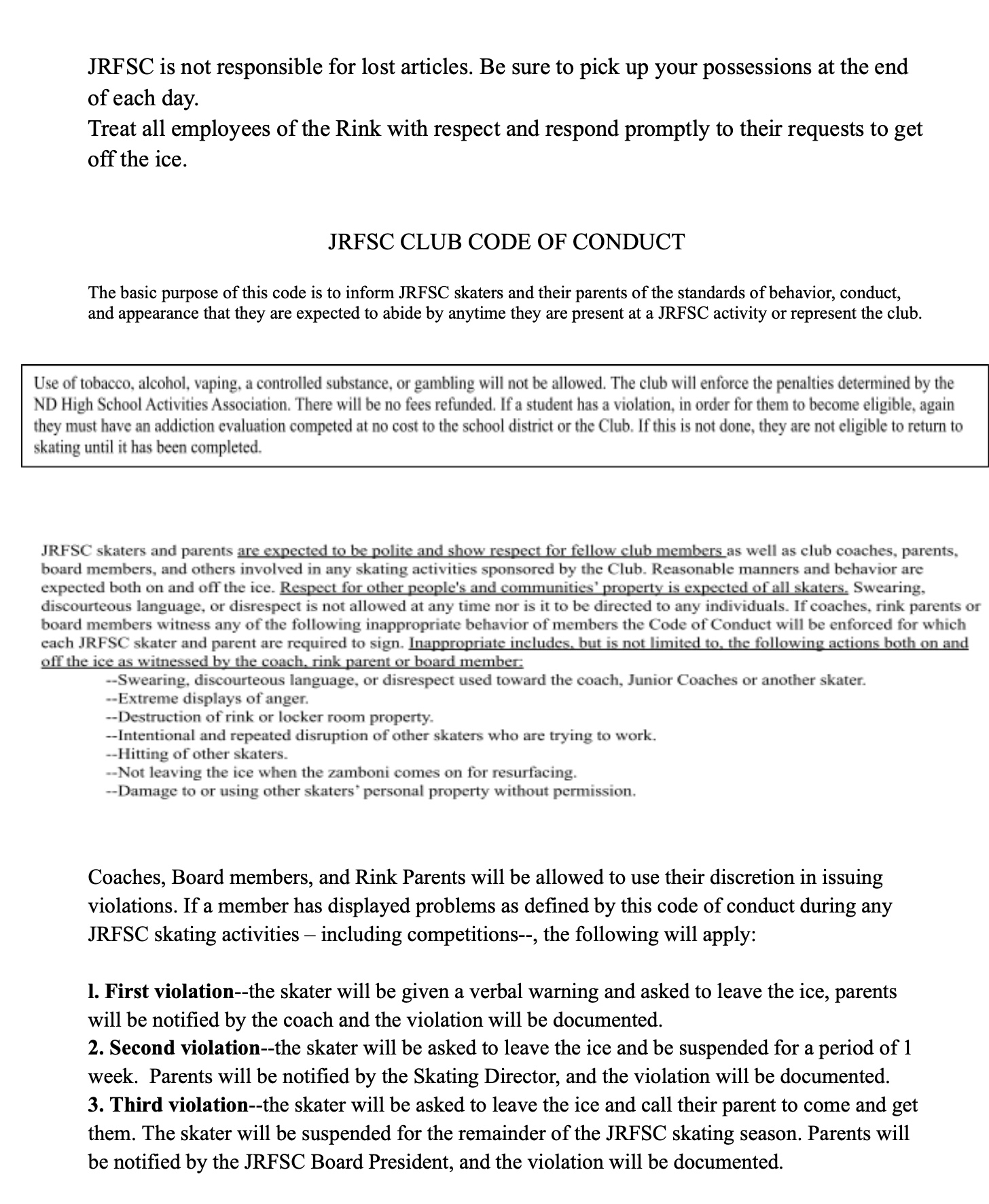 JRFSC is not responsible for lost articles. Be sure to pick up your possessions at the end of each day.
Treat all employees of the Rink with respect and respond promptly to their requests to get off the ice.

JRFSC CLUB CODE OF CONDUCT

The basic purpose of this code is to inform JRFSC skaters and their parents of the standards of behavior, conduct, and appearance that they are expected to abide by anytime they are present at a JRFSC activity or represent the club.

Use of tobacco, alcohol, vaping, a controlled substance, or gambling will not be allowed. The club will enforce the penalties determined by the ND High School Activities Association. There will be no fees refunded. If a student has a violation, in order for them to become eligible, again they must have an addiction evaluation competed at no cost to the school district or the Club. If this is not done, they are not eligible to return to skating until it has been completed.

JRFSC skaters and parents are expected to be polite and show respect for fellow club members as well as club coaches, parents, board members, and others involved in any skating activities sponsored by the Club. Reasonable manners and behavior are expected both on and off the ice. Respect for other people's and communities' property is expected of all skaters. Swearing, discourteous language, or disrespect is not allowed at any time nor is it to be directed to any individuals. If coaches, rink parents or board members witness any of the following inappropriate behavior of members the Code of Conduct will be enforced for which each JRFSC skater and parent are required to sign. Inappropriate includes, but is not limited to, the following actions both on and off the ice as witnessed by the coach, rink parent or board member:
--Swearing, discourteous language, or disrespect used toward the coach, Junior Coaches or another skater.
--Extreme displays of anger.
--Destruction of rink or locker room property.
--Intentional and repeated disruption of other skaters who are trying to work.
--Hitting of other skaters.
--Not leaving the ice when the zamboni comes on for resurfacing.
--Damage to or using other skaters' personal property without permission.

Coaches, Board members, and Rink Parents will be allowed to use their discretion in issuing violations. If a member has displayed problems as defined by this code of conduct during any JRFSC skating activities – including competitions--, the following will apply:

l. First violation--the skater will be given a verbal warning and asked to leave the ice, parents will be notified by the coach and the violation will be documented.
2. Second violation--the skater will be asked to leave the ice and be suspended for a period of 1 week. Parents will be notified by the Skating Director, and the violation will be documented.
3. Third violation--the skater will be asked to leave the ice and call their parent to come and get them. The skater will be suspended for the remainder of the JRFSC skating season. Parents will be notified by the JRFSC Board President, and the violation will be documented.